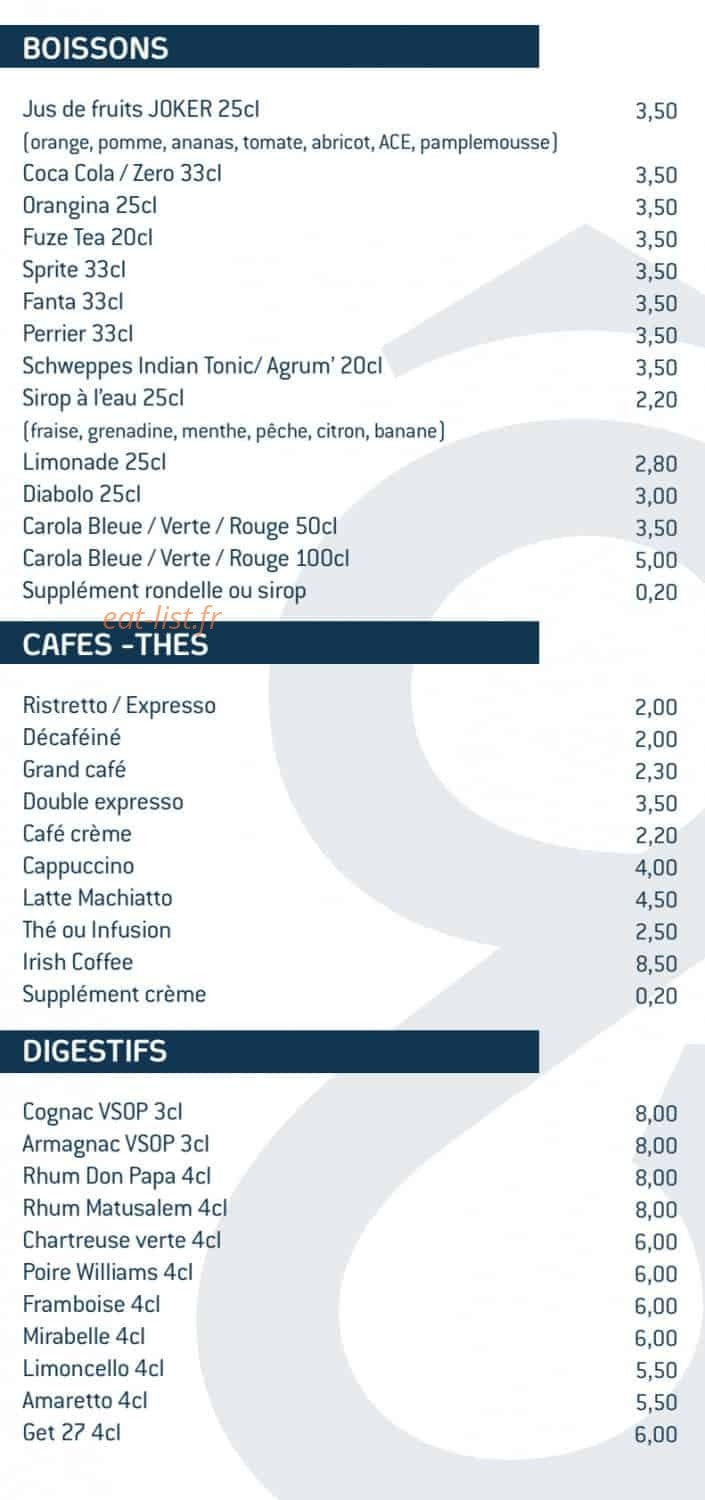 BOISSONS

Jus de fruits JOKER 25cl 3,50
(orange, pomme, ananas, tomate, abricot, ACE, pamplemousse)
Coca Cola / Zero 33cl 3,50
Orangina 25cl 3,50
Fuze Tea 20cl 3,50
Sprite 33cl 3,50
Fanta 33cl 3,50
Perrier 33cl 3,50
Schweppes Indian Tonic/ Agrum' 20cl 3,50
Sirop à l'eau 25cl 2,20
(fraise, grenadine, menthe, pêche, citron, banane)
Limonade 25cl 2,80
Diabolo 25cl 3,00
Carola Bleue / Verte / Rouge 50cl 3,50
Carola Bleue / Verte / Rouge 100cl 5,00
Supplément rondelle ou sirop 0,20

CAFES -THES

Ristretto / Expresso 2,00
Décaféiné 2,00
Grand café 2,30
Double expresso 3,50
Café crème 2,20
Cappuccino 4,00
Latte Machiatto 4,50
Thé ou Infusion 2,50
Irish Coffee 8,50
Supplément crème 0,20

DIGESTIFS

Cognac VSOP 3cl 8,00
Armagnac VSOP 3cl 8,00
Rhum Don Papa 4cl 8,00
Rhum Matusalem 4cl 8,00
Chartreuse verte 4cl 6,00
Poire Williams 4cl 6,00
Framboise 4cl 6,00
Mirabelle 4cl 6,00
Limoncello 4cl 5,50
Amaretto 4cl 5,50
Get 27 4cl 6,00

eat-list.fr